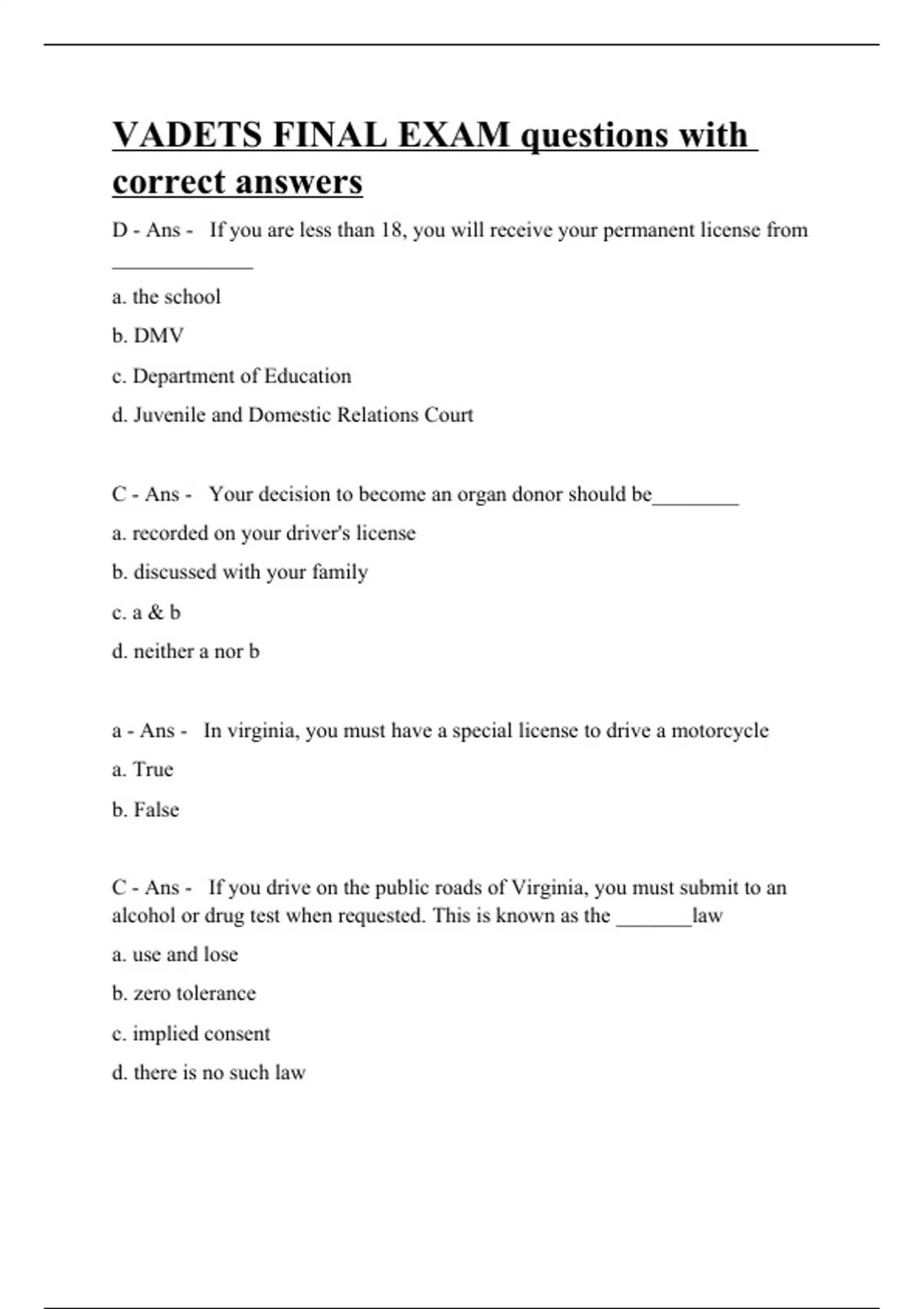 VADETS FINAL EXAM questions with correct answers

D - Ans - If you are less than 18, you will receive your permanent license from _____________

a. the school

b. DMV

c. Department of Education

d. Juvenile and Domestic Relations Court

C - Ans - Your decision to become an organ donor should be________

a. recorded on your driver's license

b. discussed with your family

c. a & b

d. neither a nor b

a - Ans - In virginia, you must have a special license to drive a motorcycle

a. True

b. False

C - Ans - If you drive on the public roads of Virginia, you must submit to an alcohol or drug test when requested. This is known as the _______law

a. use and lose

b. zero tolerance

c. implied consent

d. there is no such law